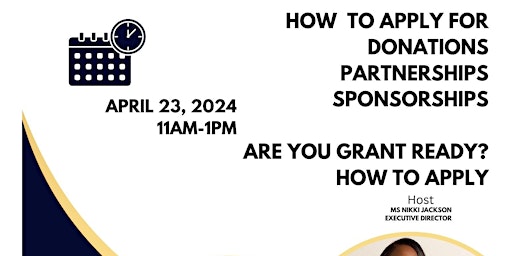 HOW TO APPLY FOR
DONATIONS
PARTNERSHIPS
SPONSORSHIPS

APRIL 23, 2024
11AM-1PM

ARE YOU GRANT READY?
HOW TO APPLY

Host
MS NIKKI JACKSON
EXECUTIVE DIRECTOR